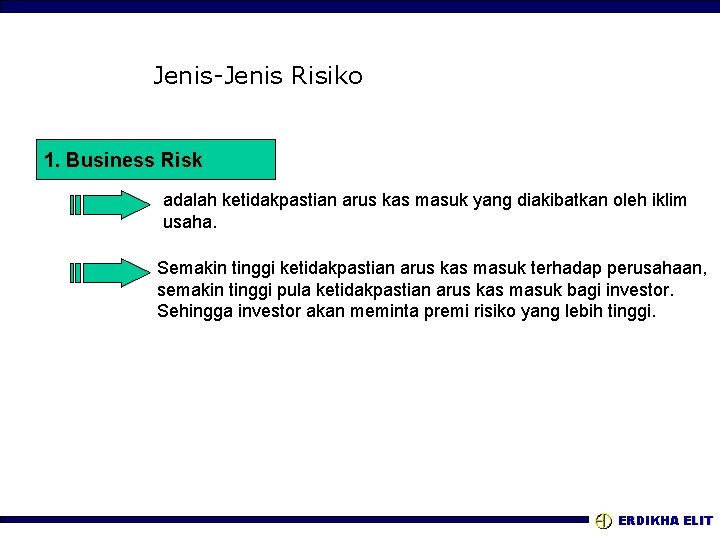 Jenis-Jenis Risiko

1. Business Risk

adalah ketidakpastian arus kas masuk yang diakibatkan oleh iklim usaha.

Semakin tinggi ketidakpastian arus kas masuk terhadap perusahaan, semakin tinggi pula ketidakpastian arus kas masuk bagi investor. Sehingga investor akan meminta premi risiko yang lebih tinggi.

ERDIKHA ELIT